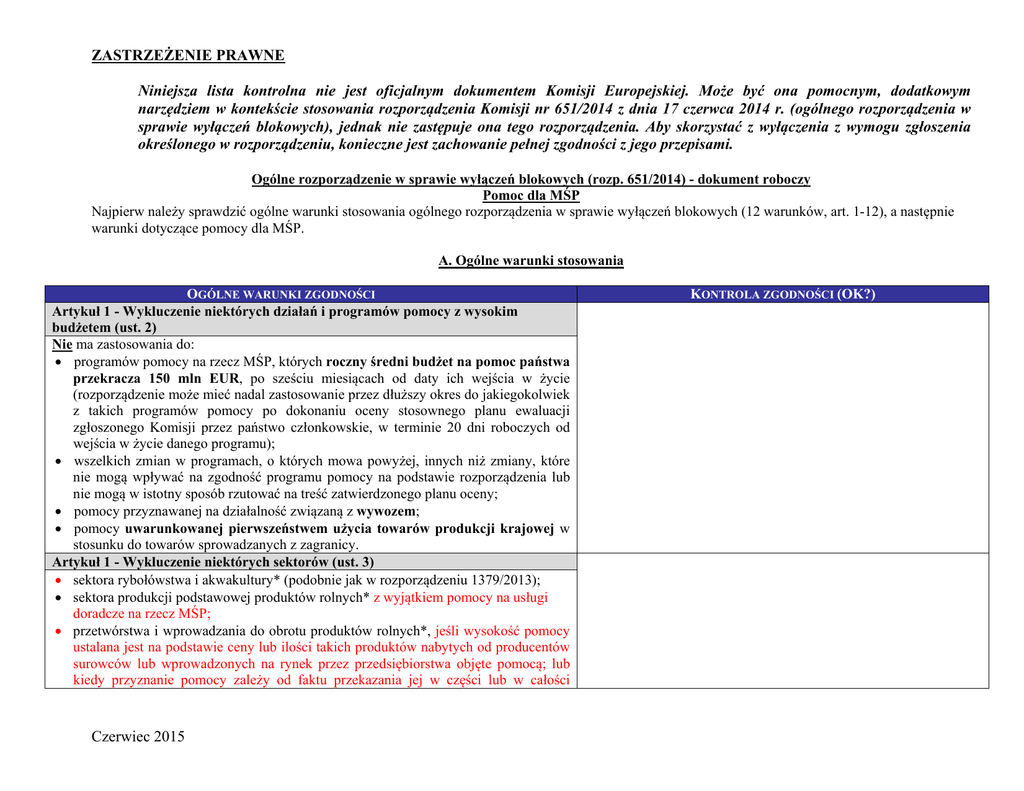 ZASTRZEŻENIE PRAWNE

Niniejsza lista kontrolna nie jest oficjalnym dokumentem Komisji Europejskiej. Może być ona pomocnym, dodatkowym narzędziem w kontekście stosowania rozporządzenia Komisji nr 651/2014 z dnia 17 czerwca 2014 r. (ogólnego rozporządzenia w sprawie wyłączeń blokowych), jednak nie zastępuje ona tego rozporządzenia. Aby skorzystać z wyłączenia z wymogu zgłoszenia określonego w rozporządzeniu, konieczne jest zachowanie pełnej zgodności z jego przepisami.

Ogólne rozporządzenie w sprawie wyłączeń blokowych (rozp. 651/2014) - dokument roboczy
Pomoc dla MŚP
Najpierw należy sprawdzić ogólne warunki stosowania ogólnego rozporządzenia w sprawie wyłączeń blokowych (12 warunków, art. 1-12), a następnie warunki dotyczące pomocy dla MŚP.

A. Ogólne warunki stosowania

| OGÓLNE WARUNKI ZGODNOŚCI | KONTROLA ZGODNOŚCI (OK?) |
|---|---|
| Artykuł 1 - Wykluczenie niektórych działań i programów pomocy z wysokim budżetem (ust. 2) | |
| Nie ma zastosowania do: • programów pomocy na rzecz MŚP, których roczny średni budżet na pomoc państwa przekracza 150 mln EUR, po sześciu miesiącach od daty ich wejścia w życie (rozporządzenie może mieć nadal zastosowanie przez dłuższy okres do jakiegokolwiek z takich programów pomocy po dokonaniu oceny stosownego planu ewaluacji zgłoszonego Komisji przez państwo członkowskie, w terminie 20 dni roboczych od wejścia w życie danego programu); • wszelkich zmian w programach, o których mowa powyżej, innych niż zmiany, które nie mogą wpływać na zgodność programu pomocy na podstawie rozporządzenia lub nie mogą w istotny sposób rzutować na treść zatwierdzonego planu oceny; • pomocy przyznawanej na działalność związaną z wywozem; • pomocy uwarunkowanej pierwszeństwem użycia towarów produkcji krajowej w stosunku do towarów sprowadzanych z zagranicy. | |
| Artykuł 1 - Wykluczenie niektórych sektorów (ust. 3) | |
| • sektora rybołówstwa i akwakultury* (podobnie jak w rozporządzeniu 1379/2013); • sektora produkcji podstawowej produktów rolnych* z wyjątkiem pomocy na usługi doradcze na rzecz MŚP; • przetwórstwa i wprowadzania do obrotu produktów rolnych*, jeśli wysokość pomocy ustalana jest na podstawie ceny lub ilości takich produktów nabytych od producentów surowców lub wprowadzonych na rynek przez przedsiębiorstwa objęte pomocą; lub kiedy przyznanie pomocy zależy od faktu przekazania jej w części lub w całości | |

Czerwiec 2015